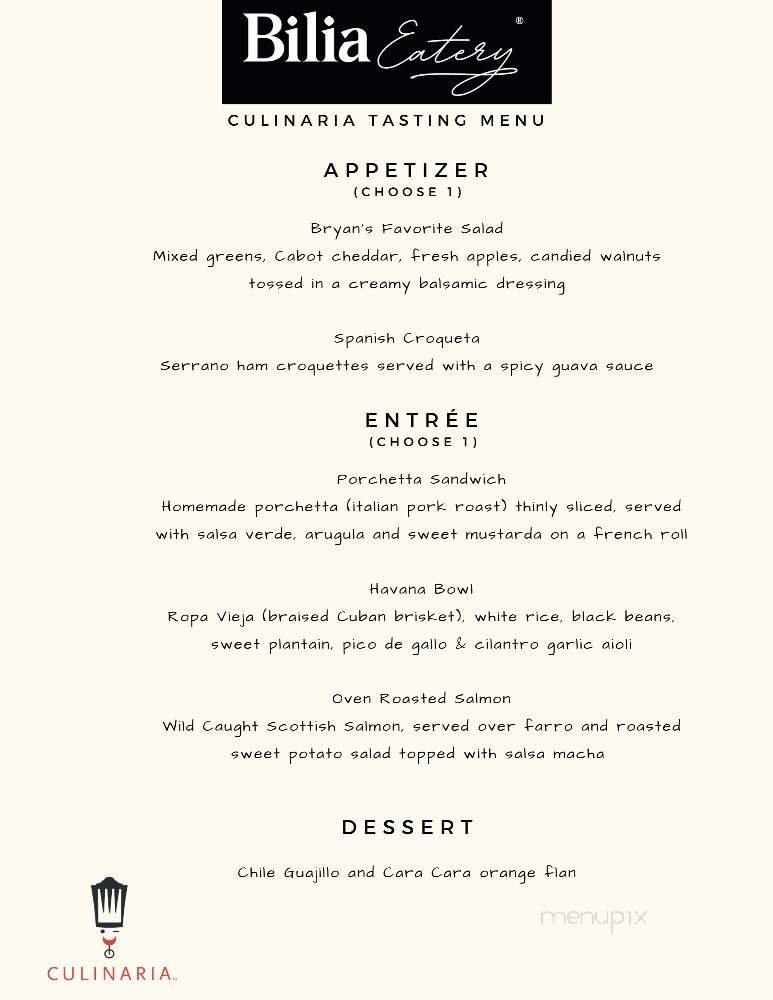 Bilia Eatery®

CULINARIA TASTING MENU

APPETIZER
(CHOOSE 1)

Bryan's Favorite Salad
Mixed greens, Cabot cheddar, fresh apples, candied walnuts tossed in a creamy balsamic dressing

Spanish Croqueta
Serrano ham croquettes served with a spicy guava sauce

ENTRÉE
(CHOOSE 1)

Porchetta Sandwich
Homemade porchetta (italian pork roast) thinly sliced, served with salsa verde, arugula and sweet mustarda on a french roll

Havana Bowl
Ropa Vieja (braised Cuban brisket), white rice, black beans, sweet plantain, pico de gallo & cilantro garlic aioli

Oven Roasted Salmon
Wild Caught Scottish Salmon, served over farro and roasted sweet potato salad topped with salsa macha

DESSERT

Chile Guajillo and Cara Cara orange flan

CULINARIA.

menupix